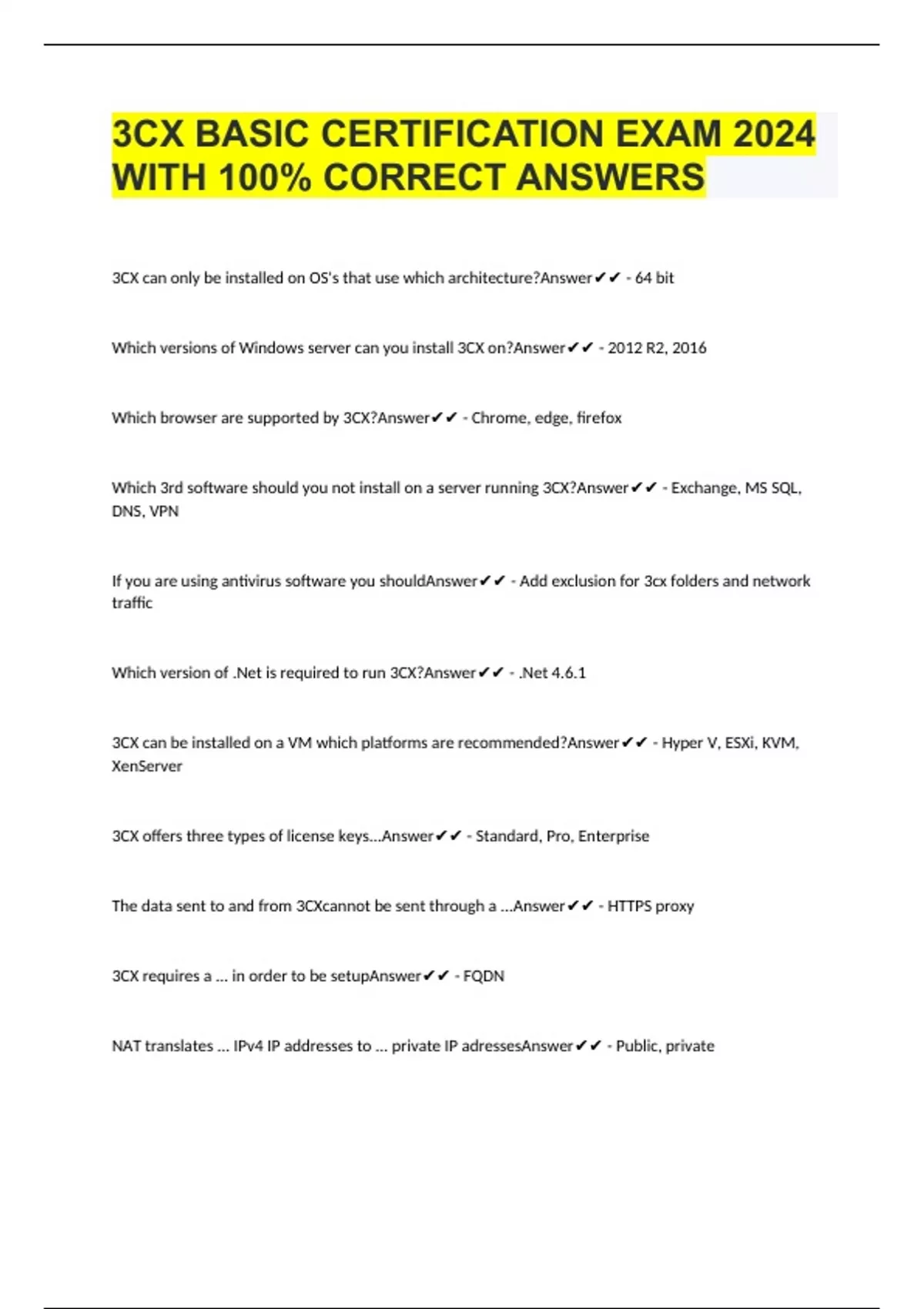 3CX BASIC CERTIFICATION EXAM 2024 WITH 100% CORRECT ANSWERS

3CX can only be installed on OS's that use which architecture?Answer✔✔ - 64 bit

Which versions of Windows server can you install 3CX on?Answer✔✔ - 2012 R2, 2016

Which browser are supported by 3CX?Answer✔✔ - Chrome, edge, firefox

Which 3rd software should you not install on a server running 3CX?Answer✔✔ - Exchange, MS SQL, DNS, VPN

If you are using antivirus software you shouldAnswer✔✔ - Add exclusion for 3cx folders and network traffic

Which version of .Net is required to run 3CX?Answer✔✔ - .Net 4.6.1

3CX can be installed on a VM which platforms are recommended?Answer✔✔ - Hyper V, ESXi, KVM, XenServer

3CX offers three types of license keys...Answer✔✔ - Standard, Pro, Enterprise

The data sent to and from 3CXcannot be sent through a ...Answer✔✔ - HTTPS proxy

3CX requires a ... in order to be setupAnswer✔✔ - FQDN

NAT translates ... IPv4 IP addresses to ... private IP adressesAnswer✔✔ - Public, private